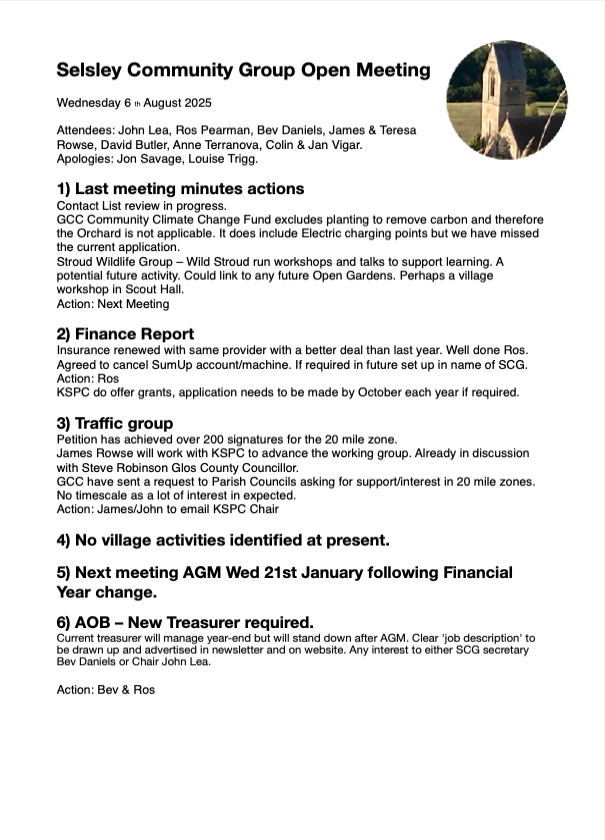 Selsley Community Group Open Meeting

Wednesday 6 th August 2025

Attendees: John Lea, Ros Pearman, Bev Daniels, James & Teresa Rowse, David Butler, Anne Terranova, Colin & Jan Vigar.
Apologies: Jon Savage, Louise Trigg.

1) Last meeting minutes actions
Contact List review in progress.
GCC Community Climate Change Fund excludes planting to remove carbon and therefore the Orchard is not applicable. It does include Electric charging points but we have missed the current application.
Stroud Wildlife Group – Wild Stroud run workshops and talks to support learning. A potential future activity. Could link to any future Open Gardens. Perhaps a village workshop in Scout Hall.
Action: Next Meeting

2) Finance Report
Insurance renewed with same provider with a better deal than last year. Well done Ros.
Agreed to cancel SumUp account/machine. If required in future set up in name of SCG.
Action: Ros
KSPC do offer grants, application needs to be made by October each year if required.

3) Traffic group
Petition has achieved over 200 signatures for the 20 mile zone.
James Rowse will work with KSPC to advance the working group. Already in discussion with Steve Robinson Glos County Councillor.
GCC have sent a request to Parish Councils asking for support/interest in 20 mile zones. No timescale as a lot of interest in expected.
Action: James/John to email KSPC Chair

4) No village activities identified at present.

5) Next meeting AGM Wed 21st January following Financial Year change.

6) AOB – New Treasurer required.
Current treasurer will manage year-end but will stand down after AGM. Clear 'job description' to be drawn up and advertised in newsletter and on website. Any interest to either SCG secretary Bev Daniels or Chair John Lea.

Action: Bev & Ros